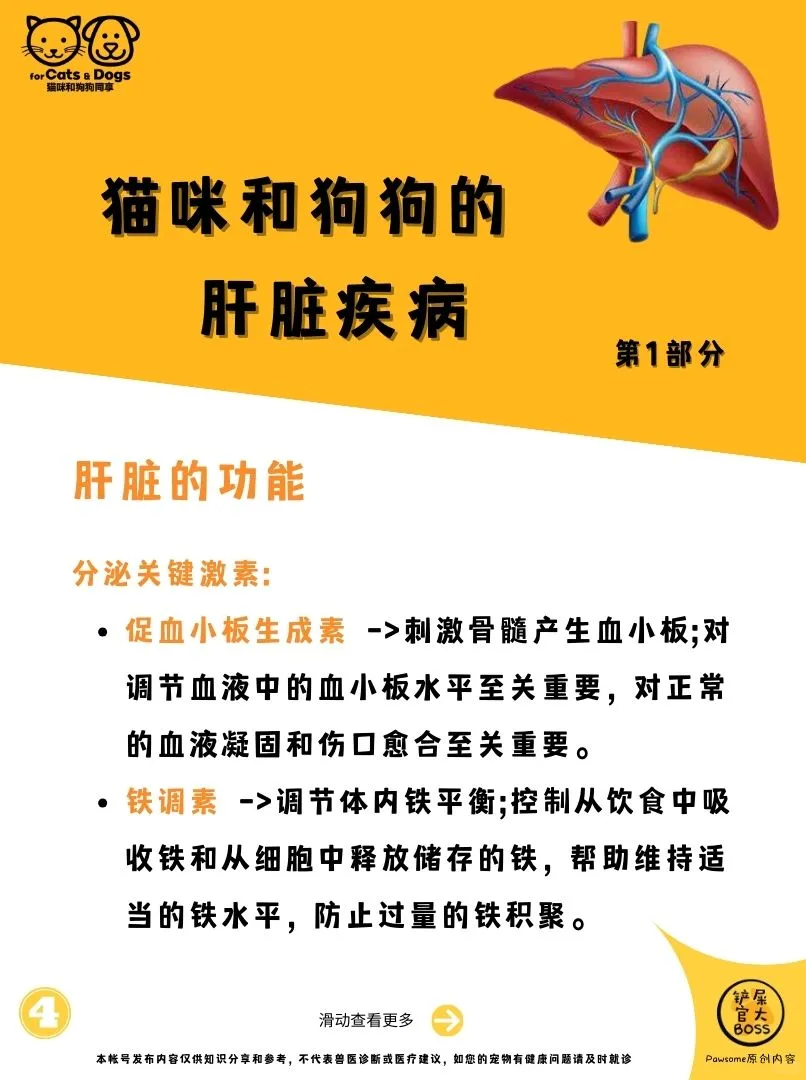 for Cats & Dogs
猫咪和狗狗同享

猫咪和狗狗的
肝脏疾病

第1部分

肝脏的功能

分泌关键激素:

• 促血小板生成素 ->刺激骨髓产生血小板;对调节血液中的血小板水平至关重要，对正常的血液凝固和伤口愈合至关重要。

• 铁调素 ->调节体内铁平衡;控制从饮食中吸收铁和从细胞中释放储存的铁，帮助维持适当的铁水平，防止过量的铁积聚。

4

滑动查看更多

铲屎官大BOSS
Pawsome原创内容

本帐号发布内容仅供知识分享和参考，不代表兽医诊断或医疗建议，如您的宠物有健康问题请及时就诊